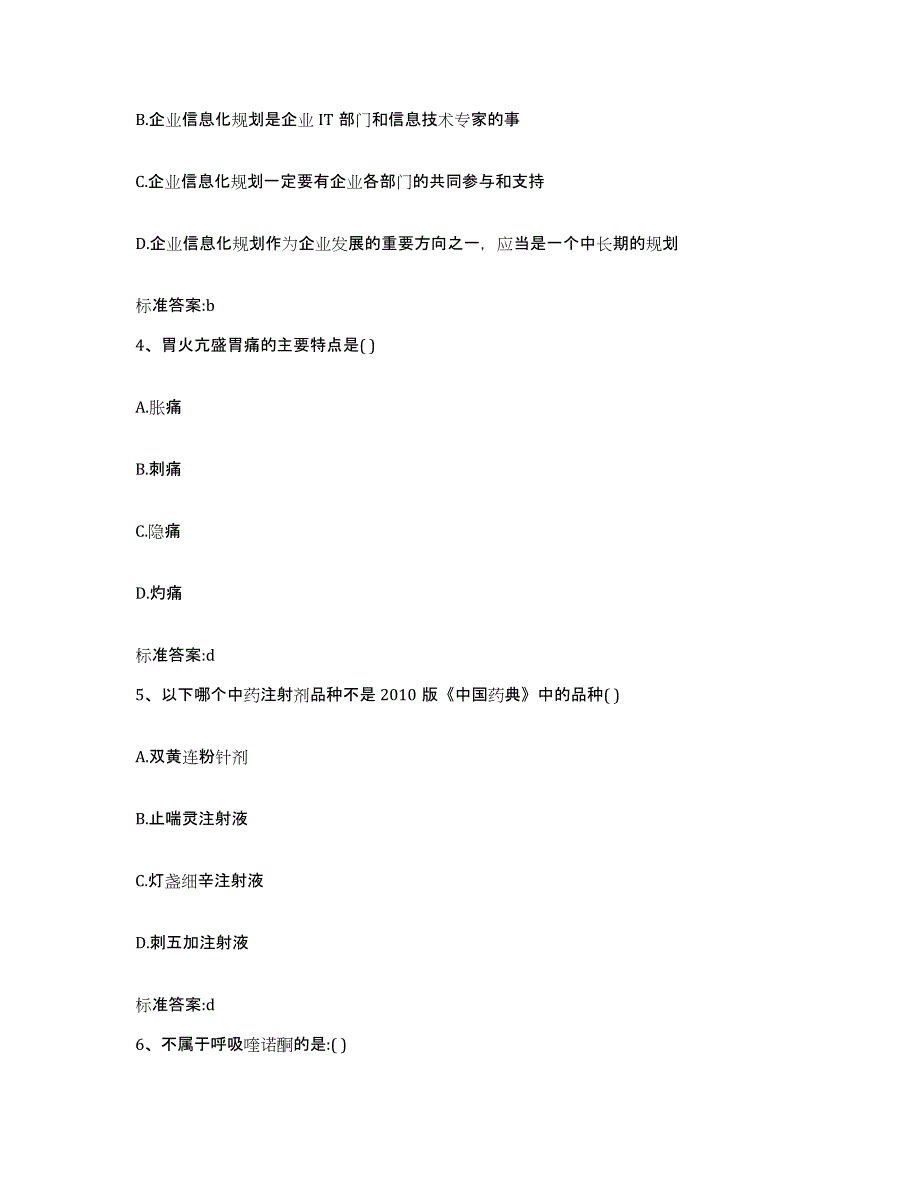 B.企业信息化规划是企业 IT 部门和信息技术专家的事

C.企业信息化规划一定要有企业各部门的共同参与和支持

D.企业信息化规划作为企业发展的重要方向之一，应当是一个中长期的规划

标准答案:b

4、胃火亢盛胃痛的主要特点是( )

A.胀痛

B.刺痛

C.隐痛

D.灼痛

标准答案:d

5、以下哪个中药注射剂品种不是 2010 版《中国药典》中的品种( )

A.双黄连粉针剂

B.止喘灵注射液

C.灯盏细辛注射液

D.刺五加注射液

标准答案:d

6、不属于呼吸喹诺酮的是:( )